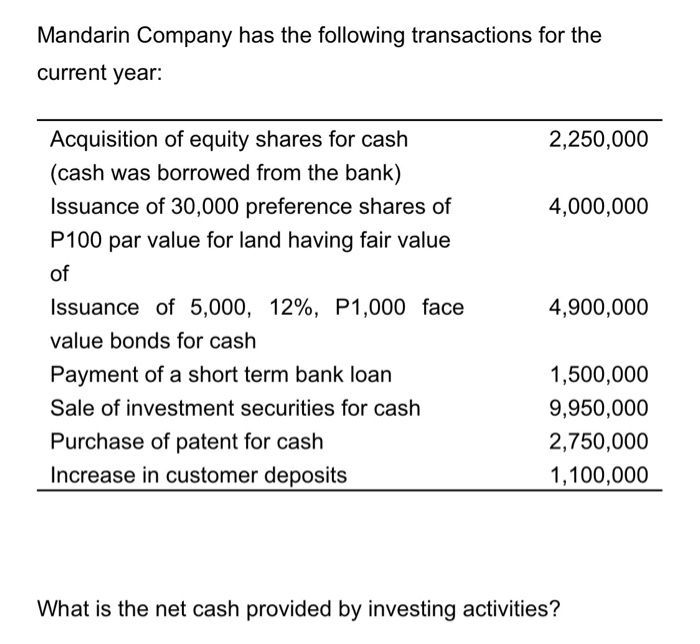 Mandarin Company has the following transactions for the current year:

| | |
|---|---|
| Acquisition of equity shares for cash (cash was borrowed from the bank) | 2,250,000 |
| Issuance of 30,000 preference shares of P100 par value for land having fair value of | 4,000,000 |
| Issuance of 5,000, 12%, P1,000 face value bonds for cash | 4,900,000 |
| Payment of a short term bank loan | 1,500,000 |
| Sale of investment securities for cash | 9,950,000 |
| Purchase of patent for cash | 2,750,000 |
| Increase in customer deposits | 1,100,000 |

What is the net cash provided by investing activities?